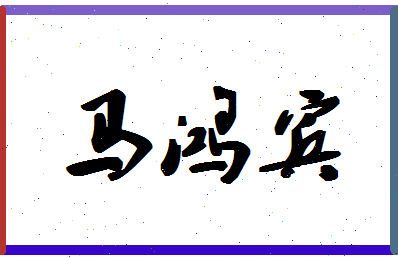 马鸿宾